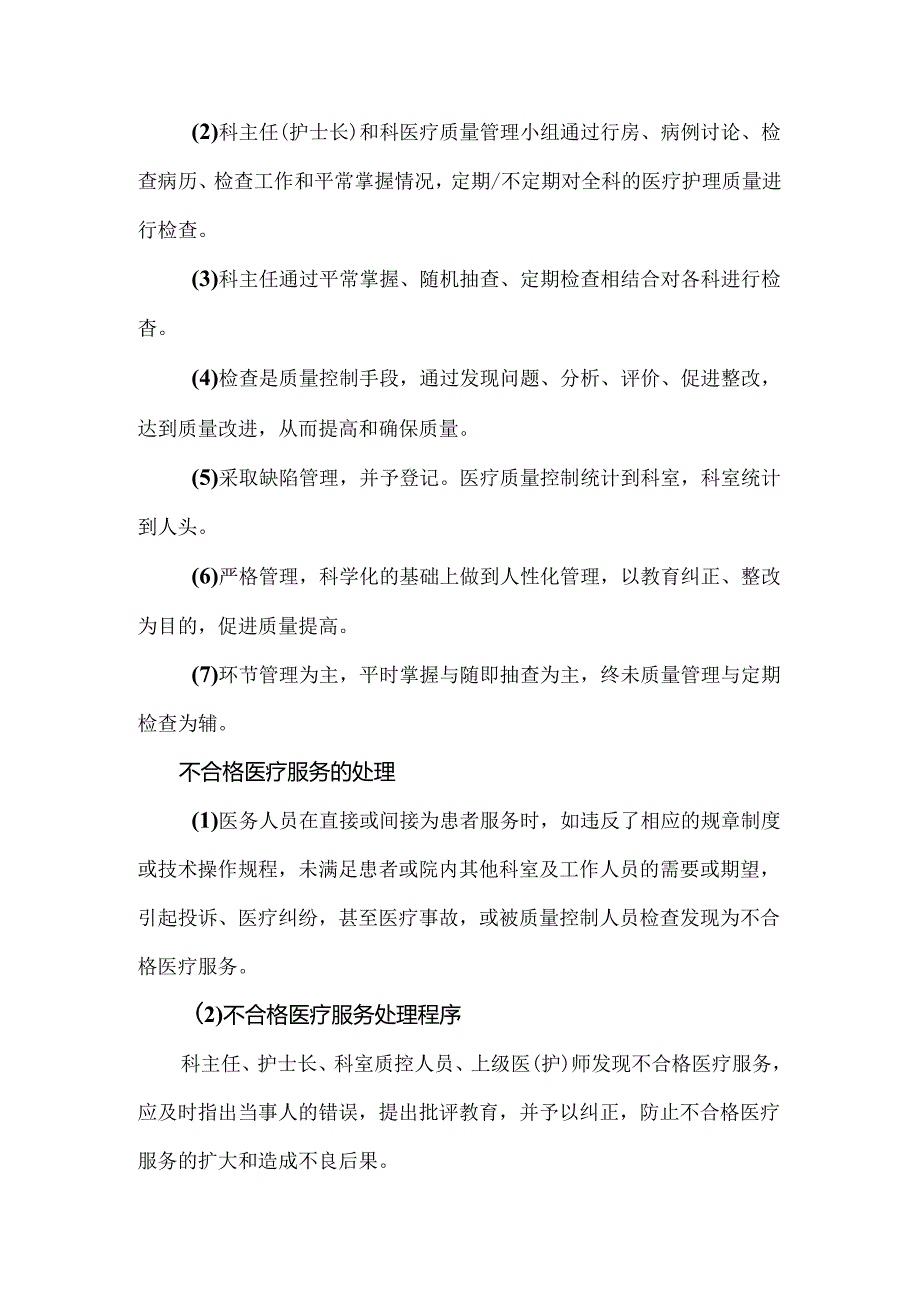 (2)科主任(护士长)和科医疗质量管理小组通过行房、病例讨论、检查病历、检查工作和平常掌握情况，定期/不定期对全科的医疗护理质量进行检查。

(3)科主任通过平常掌握、随机抽查、定期检查相结合对各科进行检杳。

(4)检查是质量控制手段，通过发现问题、分析、评价、促进整改，达到质量改进，从而提高和确保质量。

(5)采取缺陷管理，并予登记。医疗质量控制统计到科室，科室统计到人头。

(6)严格管理，科学化的基础上做到人性化管理，以教育纠正、整改为目的，促进质量提高。

(7)环节管理为主，平时掌握与随即抽查为主，终未质量管理与定期检查为辅。

不合格医疗服务的处理

(1)医务人员在直接或间接为患者服务时，如违反了相应的规章制度或技术操作规程，未满足患者或院内其他科室及工作人员的需要或期望，引起投诉、医疗纠纷，甚至医疗事故，或被质量控制人员检查发现为不合格医疗服务。

(2)不合格医疗服务处理程序

科主任、护士长、科室质控人员、上级医(护)师发现不合格医疗服务，应及时指出当事人的错误，提出批评教育，并予以纠正，防止不合格医疗服务的扩大和造成不良后果。